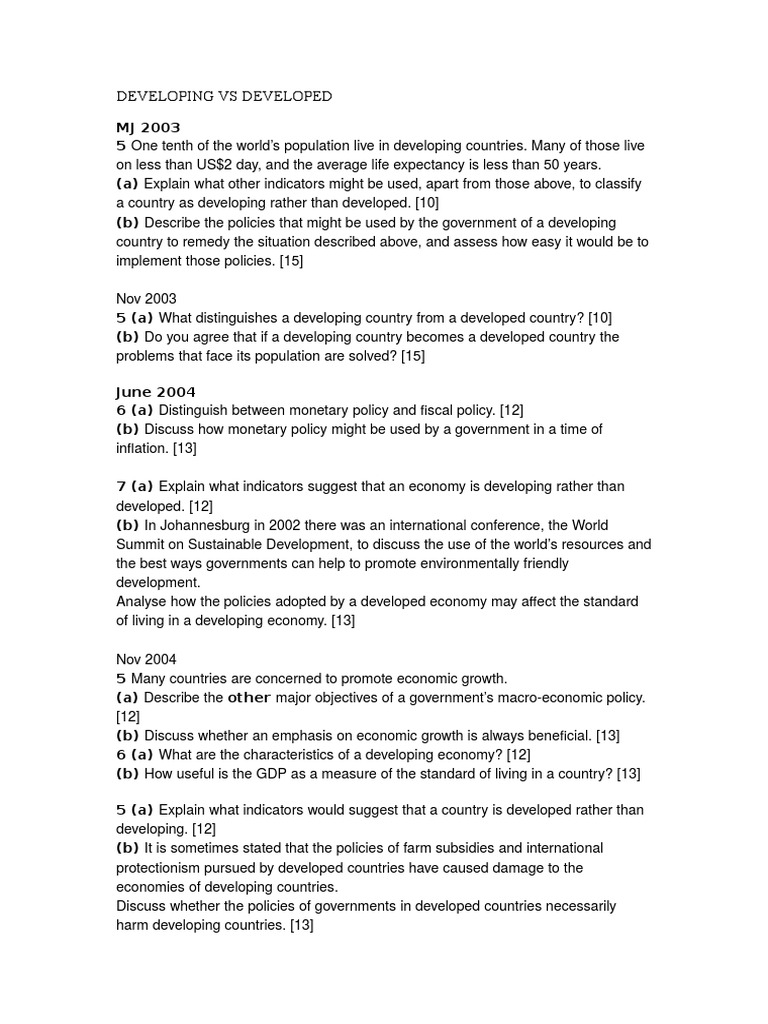 DEVELOPING VS DEVELOPED

MJ 2003
5 One tenth of the world's population live in developing countries. Many of those live on less than US$2 day, and the average life expectancy is less than 50 years.
(a) Explain what other indicators might be used, apart from those above, to classify a country as developing rather than developed. [10]
(b) Describe the policies that might be used by the government of a developing country to remedy the situation described above, and assess how easy it would be to implement those policies. [15]

Nov 2003
5 (a) What distinguishes a developing country from a developed country? [10]
(b) Do you agree that if a developing country becomes a developed country the problems that face its population are solved? [15]

June 2004
6 (a) Distinguish between monetary policy and fiscal policy. [12]
(b) Discuss how monetary policy might be used by a government in a time of inflation. [13]

7 (a) Explain what indicators suggest that an economy is developing rather than developed. [12]
(b) In Johannesburg in 2002 there was an international conference, the World Summit on Sustainable Development, to discuss the use of the world's resources and the best ways governments can help to promote environmentally friendly development.
Analyse how the policies adopted by a developed economy may affect the standard of living in a developing economy. [13]

Nov 2004
5 Many countries are concerned to promote economic growth.
(a) Describe the other major objectives of a government's macro-economic policy. [12]
(b) Discuss whether an emphasis on economic growth is always beneficial. [13]
6 (a) What are the characteristics of a developing economy? [12]
(b) How useful is the GDP as a measure of the standard of living in a country? [13]

5 (a) Explain what indicators would suggest that a country is developed rather than developing. [12]
(b) It is sometimes stated that the policies of farm subsidies and international protectionism pursued by developed countries have caused damage to the economies of developing countries.
Discuss whether the policies of governments in developed countries necessarily harm developing countries. [13]